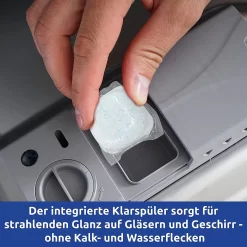 Der integrierte Klarspüler sorgt für strahlenden Glanz auf Gläsern und Geschirr - ohne Kalk- und Wasserflecken